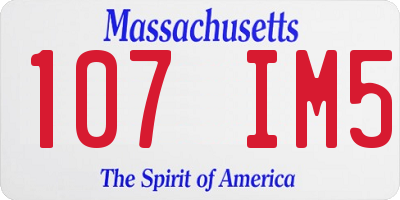 Massachusetts

107 IM5

The Spirit of America